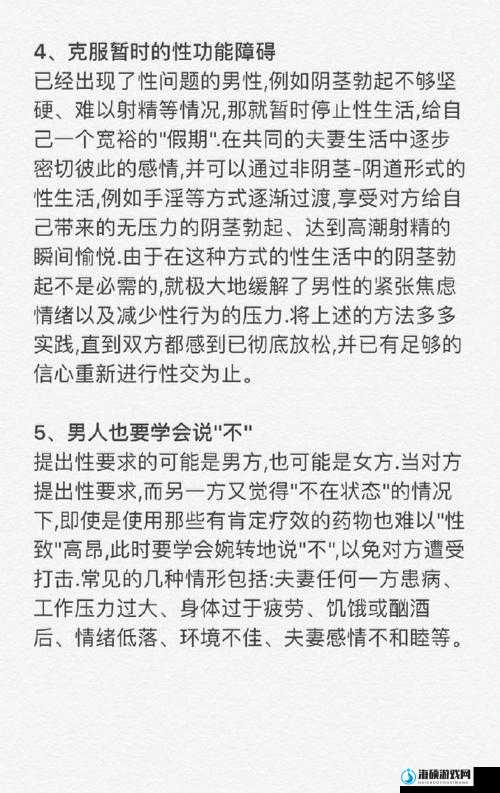 4、克服暂时的性功能障碍
已经出现了性问题的男性,例如阴茎勃起不够坚硬、难以射精等情况,那就暂时停止性生活,给自己一个宽裕的"假期".在共同的夫妻生活中逐步密切彼此的感情,并可以通过非阴茎-阴道形式的性生活,例如手淫等方式逐渐过渡,享受对方给自己带来的无压力的阴茎勃起、达到高潮射精的瞬间愉悦.由于在这种方式的性生活中的阴茎勃起不是必需的,就极大地缓解了男性的紧张焦虑情绪以及减少性行为的压力.将上述的方法多多实践,直到双方都感到已彻底放松,并已有足够的信心重新进行性交为止。

5、男人也要学会说"不"
提出性要求的可能是男方,也可能是女方.当对方提出性要求,而另一方又觉得"不在状态"的情况下,即使是使用那些有肯定疗效的药物也难以"性致"高昂,此时要学会婉转地说"不",以免对方遭受打击.常见的几种情形包括:夫妻任何一方患病、工作压力过大、身体过于疲劳、饥饿或酗酒后、情绪低落、环境不佳、夫妻感情不和睦等。

海硕游戏网